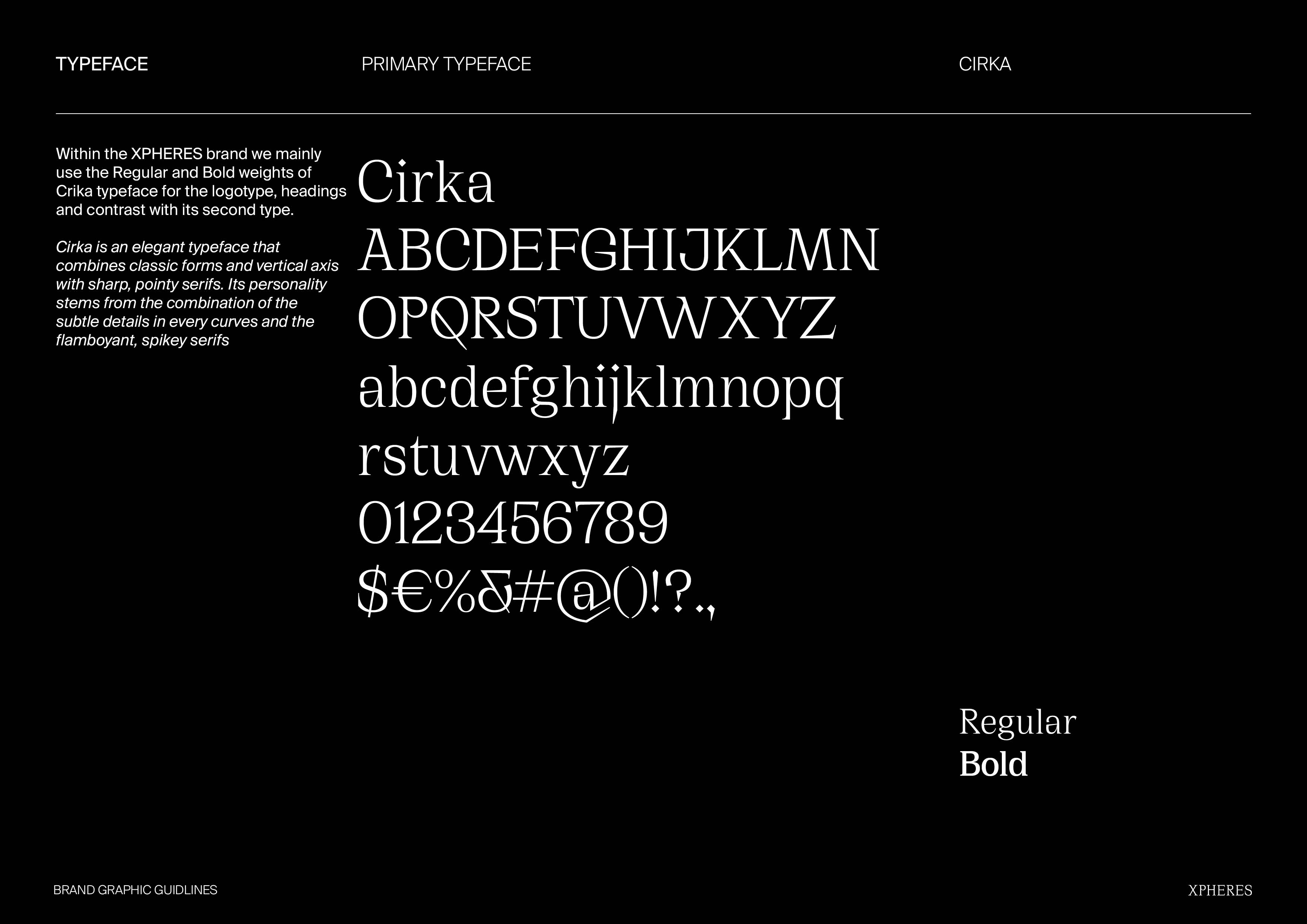 TYPEFACE

PRIMARY TYPEFACE

CIRKA

Within the XPHERES brand we mainly use the Regular and Bold weights of Crika typeface for the logotype, headings and contrast with its second type.

Cirka is an elegant typeface that combines classic forms and vertical axis with sharp, pointy serifs. Its personality stems from the combination of the subtle details in every curves and the flamboyant, spikey serifs

Cirka
ABCDEFGHIJKLMN
OPQRSTUVWXYZ
abcdefghijklmnopq
rstuvwxyz
0123456789
$€%&#@()!?.,

Regular
Bold

BRAND GRAPHIC GUIDLINES

XPHERES